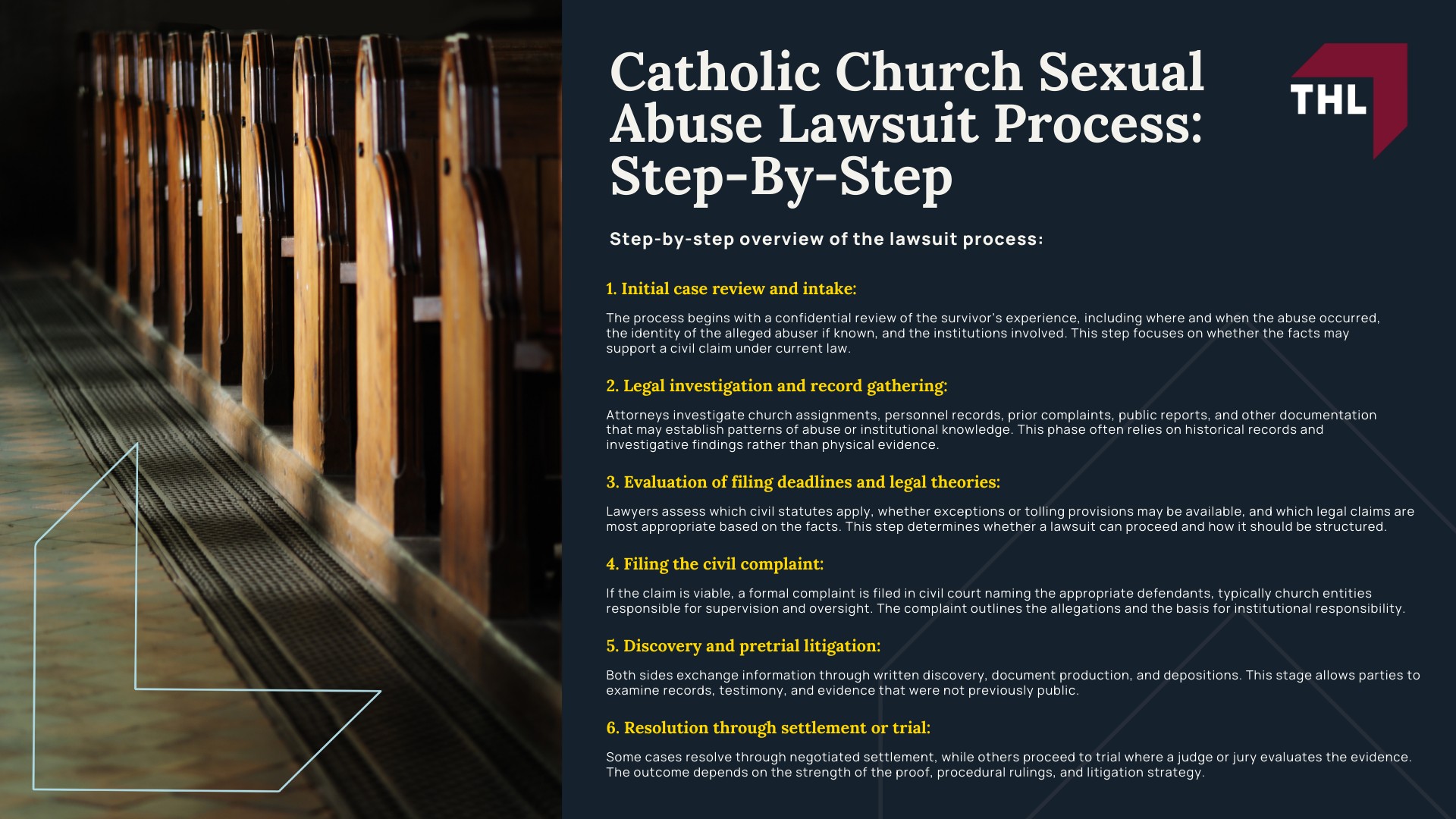 Catholic Church Sexual Abuse Lawsuit Process: Step-By-Step

THL

Step-by-step overview of the lawsuit process:

1. Initial case review and intake:

The process begins with a confidential review of the survivor's experience, including where and when the abuse occurred, the identity of the alleged abuser if known, and the institutions involved. This step focuses on whether the facts may support a civil claim under current law.

2. Legal investigation and record gathering:

Attorneys investigate church assignments, personnel records, prior complaints, public reports, and other documentation that may establish patterns of abuse or institutional knowledge. This phase often relies on historical records and investigative findings rather than physical evidence.

3. Evaluation of filing deadlines and legal theories:

Lawyers assess which civil statutes apply, whether exceptions or tolling provisions may be available, and which legal claims are most appropriate based on the facts. This step determines whether a lawsuit can proceed and how it should be structured.

4. Filing the civil complaint:

If the claim is viable, a formal complaint is filed in civil court naming the appropriate defendants, typically church entities responsible for supervision and oversight. The complaint outlines the allegations and the basis for institutional responsibility.

5. Discovery and pretrial litigation:

Both sides exchange information through written discovery, document production, and depositions. This stage allows parties to examine records, testimony, and evidence that were not previously public.

6. Resolution through settlement or trial:

Some cases resolve through negotiated settlement, while others proceed to trial where a judge or jury evaluates the evidence. The outcome depends on the strength of the proof, procedural rulings, and litigation strategy.